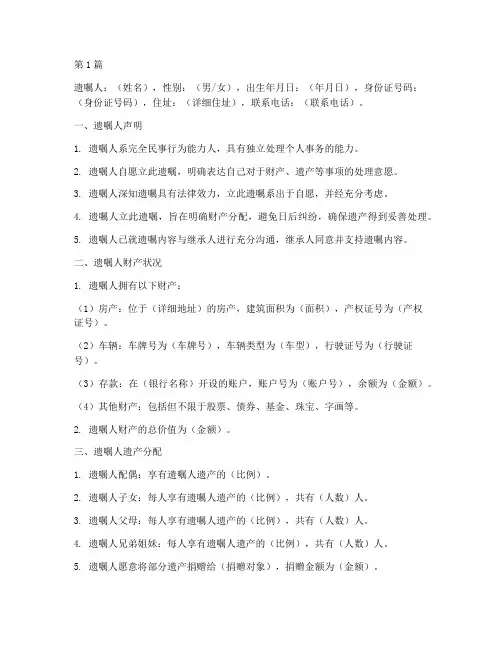 第1篇

遗嘱人：（姓名），性别：（男/女），出生年月日：（年月日），身份证号码：（身份证号码），住址：（详细住址），联系电话：（联系电话）。

一、遗嘱人声明

1. 遗嘱人系完全民事行为能力人，具有独立处理个人事务的能力。

2. 遗嘱人自愿立此遗嘱，明确表达自己对于财产、遗产等事项的处理意愿。

3. 遗嘱人深知遗嘱具有法律效力，立此遗嘱系出于自愿，并经充分考虑。

4. 遗嘱人立此遗嘱，旨在明确财产分配，避免日后纠纷，确保遗产得到妥善处理。

5. 遗嘱人已就遗嘱内容与继承人进行充分沟通，继承人同意并支持遗嘱内容。

二、遗嘱人财产状况

1. 遗嘱人拥有以下财产：

（1）房产：位于（详细地址）的房产，建筑面积为（面积），产权证号为（产权证号）。

（2）车辆：车牌号为（车牌号），车辆类型为（车型），行驶证号为（行驶证号）。

（3）存款：在（银行名称）开设的账户，账户号为（账户号），余额为（金额）。

（4）其他财产：包括但不限于股票、债券、基金、珠宝、字画等。

2. 遗嘱人财产的总价值为（金额）。

三、遗嘱人遗产分配

1. 遗嘱人配偶：享有遗嘱人遗产的（比例）。

2. 遗嘱人子女：每人享有遗嘱人遗产的（比例），共有（人数）人。

3. 遗嘱人父母：每人享有遗嘱人遗产的（比例），共有（人数）人。

4. 遗嘱人兄弟姐妹：每人享有遗嘱人遗产的（比例），共有（人数）人。

5. 遗嘱人愿意将部分遗产捐赠给（捐赠对象），捐赠金额为（金额）。